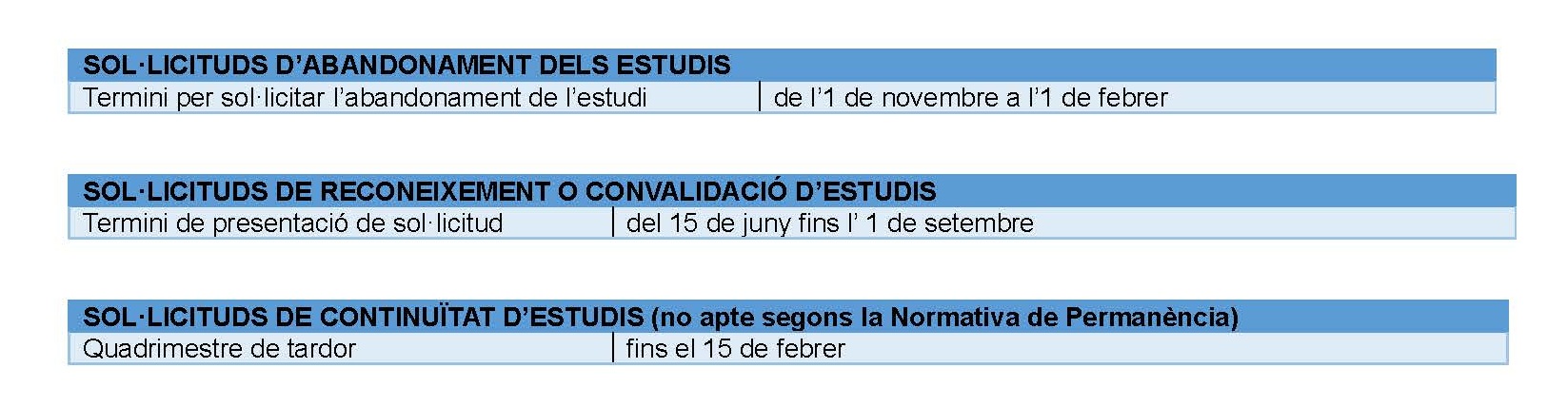 | SOL·LICITUDS D'ABANDONAMENT DELS ESTUDIS | |
|---|---|
| Termini per sol·licitar l'abandonament de l'estudi | de l'1 de novembre a l'1 de febrer |

| SOL·LICITUDS DE RECONEIXEMENT O CONVALIDACIÓ D'ESTUDIS | |
|---|---|
| Termini de presentació de sol·licitud | del 15 de juny fins l' 1 de setembre |

| SOL·LICITUDS DE CONTINUÏTAT D'ESTUDIS (no apte segons la Normativa de Permanència) | |
|---|---|
| Quadrimestre de tardor | fins el 15 de febrer |